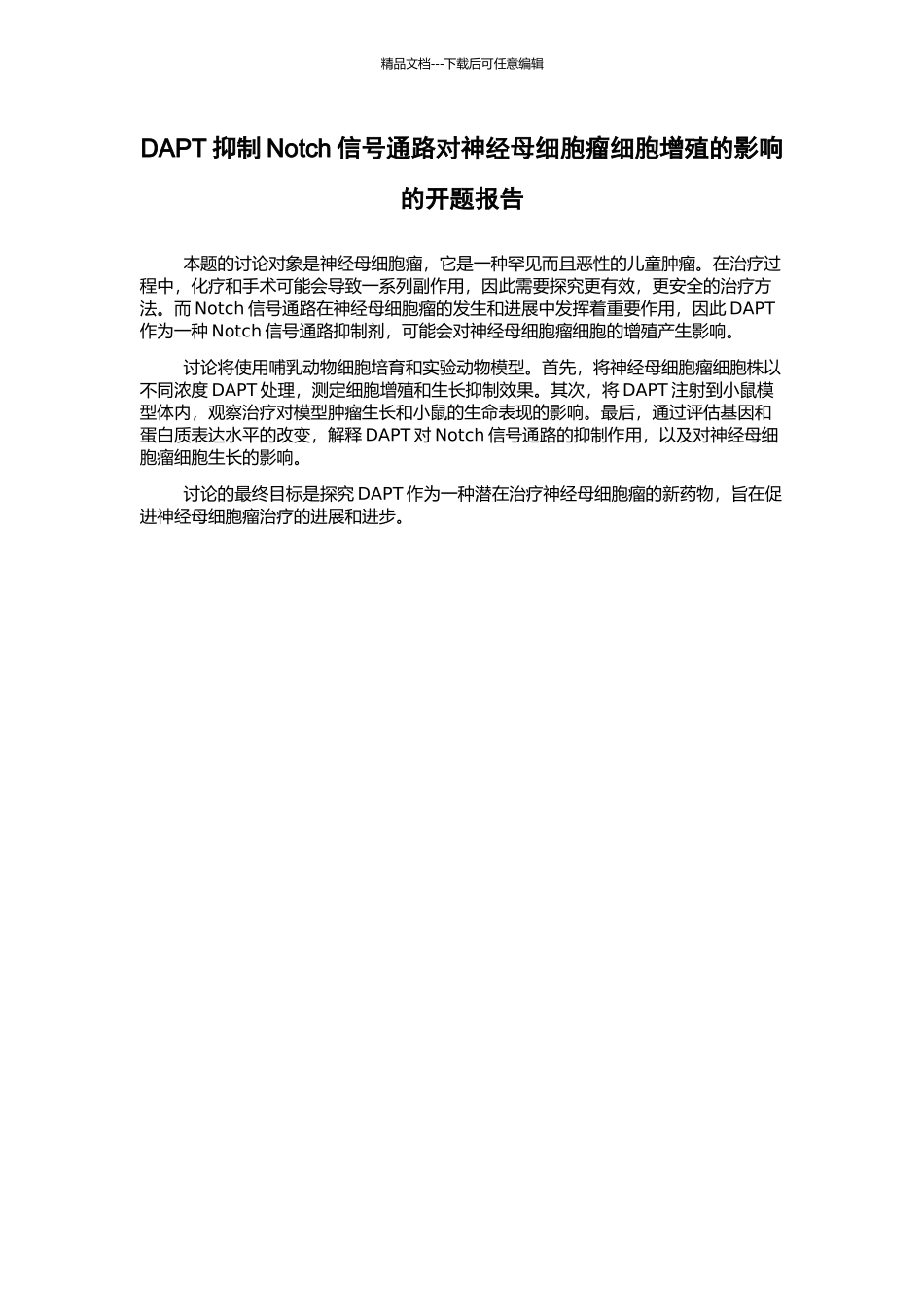 精品文档---下载后可任意编辑

DAPT 抑制 Notch 信号通路对神经母细胞瘤细胞增殖的影响的开题报告

本题的讨论对象是神经母细胞瘤，它是一种罕见而且恶性的儿童肿瘤。在治疗过程中，化疗和手术可能会导致一系列副作用，因此需要探究更有效，更安全的治疗方法。而 Notch 信号通路在神经母细胞瘤的发生和进展中发挥着重要作用，因此 DAPT 作为一种 Notch 信号通路抑制剂，可能会对神经母细胞瘤细胞的增殖产生影响。

讨论将使用哺乳动物细胞培育和实验动物模型。首先，将神经母细胞瘤细胞株以不同浓度 DAPT 处理，测定细胞增殖和生长抑制效果。其次，将 DAPT 注射到小鼠模型体内，观察治疗对模型肿瘤生长和小鼠的生命表现的影响。最后，通过评估基因和蛋白质表达水平的改变，解释 DAPT 对 Notch 信号通路的抑制作用，以及对神经母细胞瘤细胞生长的影响。

讨论的最终目标是探究 DAPT 作为一种潜在治疗神经母细胞瘤的新药物，旨在促进神经母细胞瘤治疗的进展和进步。